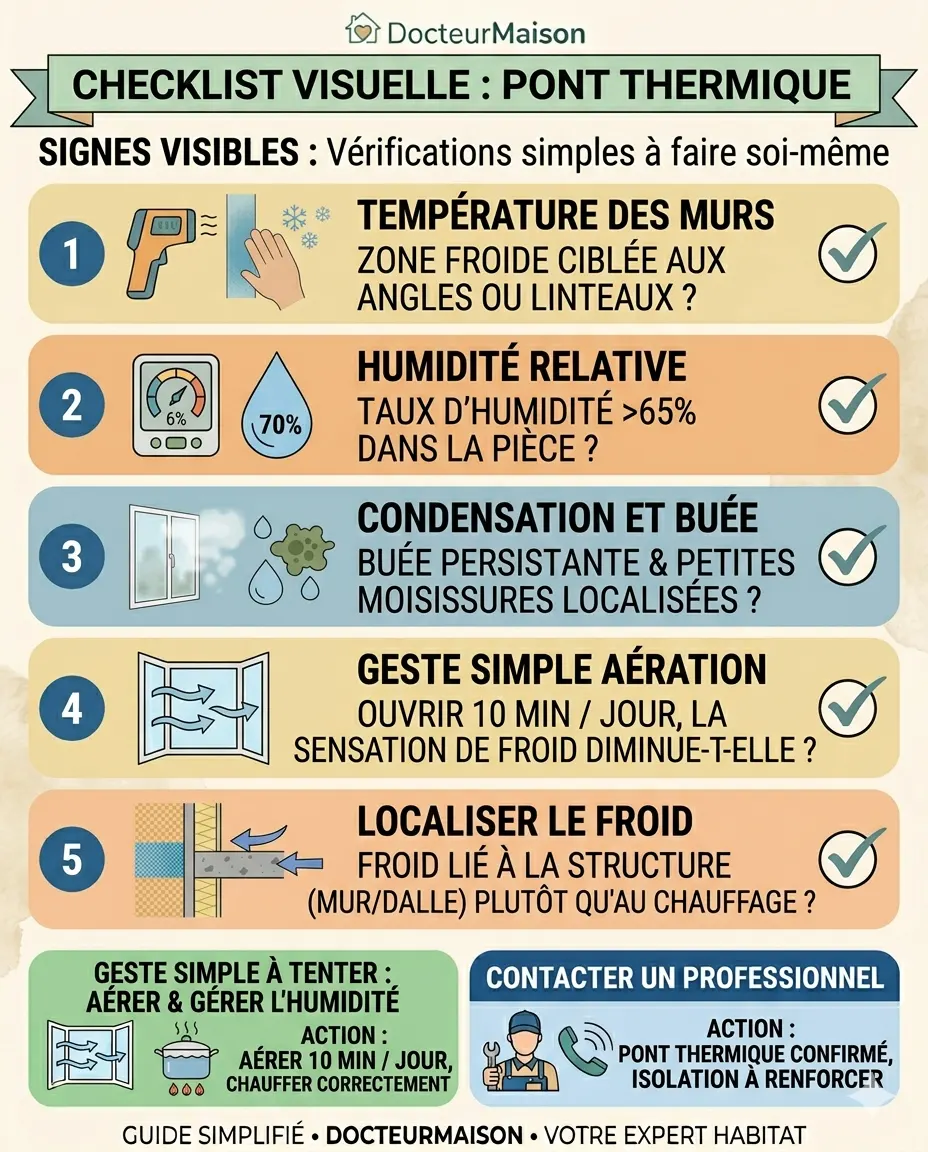 DocteurMaison

CHECKLIST VISUELLE : PONT THERMIQUE

SIGNES VISIBLES : Vérifications simples à faire soi-même

1 TEMPÉRATURE DES MURS
ZONE FROIDE CIBLÉE AUX ANGLES OU LINTEAUX ?

2 6% 70% HUMIDITÉ RELATIVE
TAUX D'HUMIDITÉ >65% DANS LA PIÈCE ?

3 CONDENSATION ET BUÉE
BUÉE PERSISTANTE & PETITES MOISISSURES LOCALISÉES ?

4 GESTE SIMPLE AÉRATION
OUVRIR 10 MIN / JOUR, LA SENSATION DE FROID DIMINUE-T-ELLE ?

5 LOCALISER LE FROID
FROID LIÉ À LA STRUCTURE (MUR/DALLE) PLUTÔT QU'AU CHAUFFAGE ?

GESTE SIMPLE À TENTER : AÉRER & GÉRER L'HUMIDITÉ
ACTION : AÉRER 10 MIN / JOUR, CHAUFFER CORRECTEMENT

CONTACTER UN PROFESSIONNEL
ACTION : PONT THERMIQUE CONFIRMÉ, ISOLATION À RENFORCER

GUIDE SIMPLIFIÉ • DOCTEURMAISON • VOTRE EXPERT HABITAT